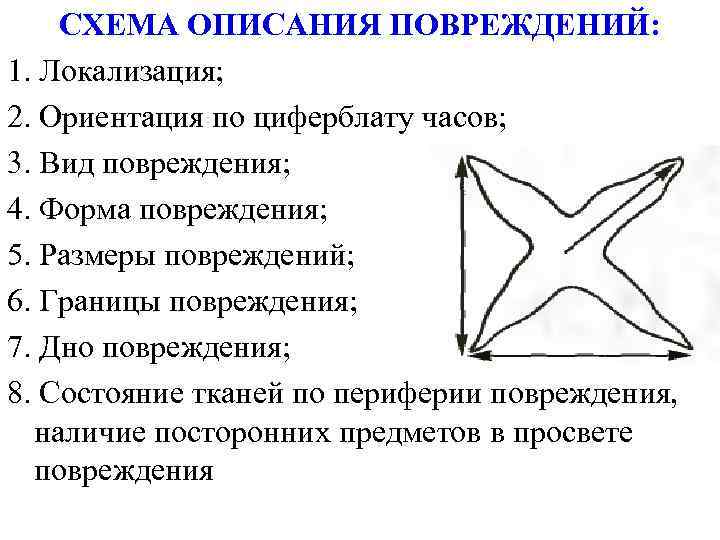 СХЕМА ОПИСАНИЯ ПОВРЕЖДЕНИЙ:

1. Локализация;

2. Ориентация по циферблату часов;

3. Вид повреждения;

4. Форма повреждения;

5. Размеры повреждений;

6. Границы повреждения;

7. Дно повреждения;

8. Состояние тканей по периферии повреждения, наличие посторонних предметов в просвете повреждения